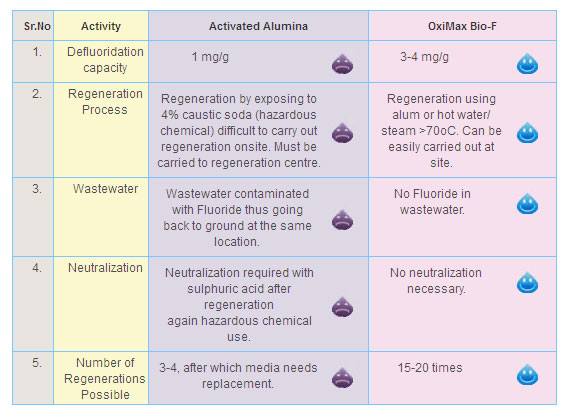 | Sr.No | Activity | Activated Alumina | OxiMax Bio-F |
|---|---|---|---|
| 1. | Defluoridation capacity | 1 mg/g | 3-4 mg/g |
| 2. | Regeneration Process | Regeneration by exposing to 4% caustic soda (hazardous chemical) difficult to carry out regeneration onsite. Must be carried to regeneration centre. | Regeneration using alum or hot water/ steam >70oC. Can be easily carried out at site. |
| 3. | Wastewater | Wastewater contaminated with Fluoride thus going back to ground at the same location. | No Fluoride in wastewater. |
| 4. | Neutralization | Neutralization required with sulphuric acid after regeneration again hazardous chemical use. | No neutralization necessary. |
| 5. | Number of Regenerations Possible | 3-4, after which media needs replacement. | 15-20 times |